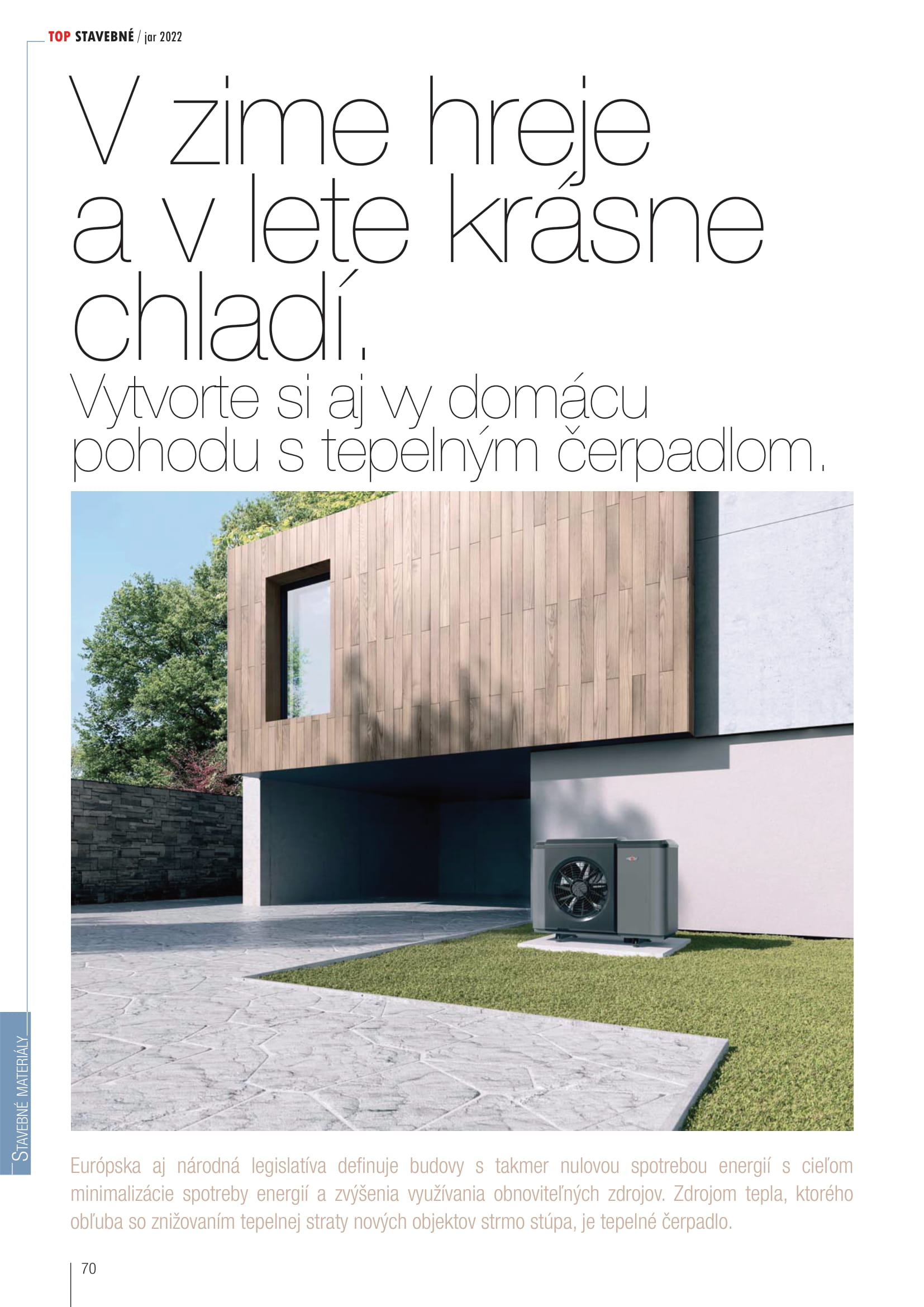 TOP STAVEBNÉ / jar 2022

V zime hreje a v lete krásne chladí.

Vytvorte si aj vy domácu pohodu s tepelným čerpadlom.

STAVEBNÉ MATERIÁLY

Európska aj národná legislatíva definuje budovy s takmer nulovou spotrebou energií s cieľom minimalizácie spotreby energií a zvýšenia využívania obnoviteľných zdrojov. Zdrojom tepla, ktorého obľuba so znižovaním tepelnej straty nových objektov strmo stúpa, je tepelné čerpadlo.

70